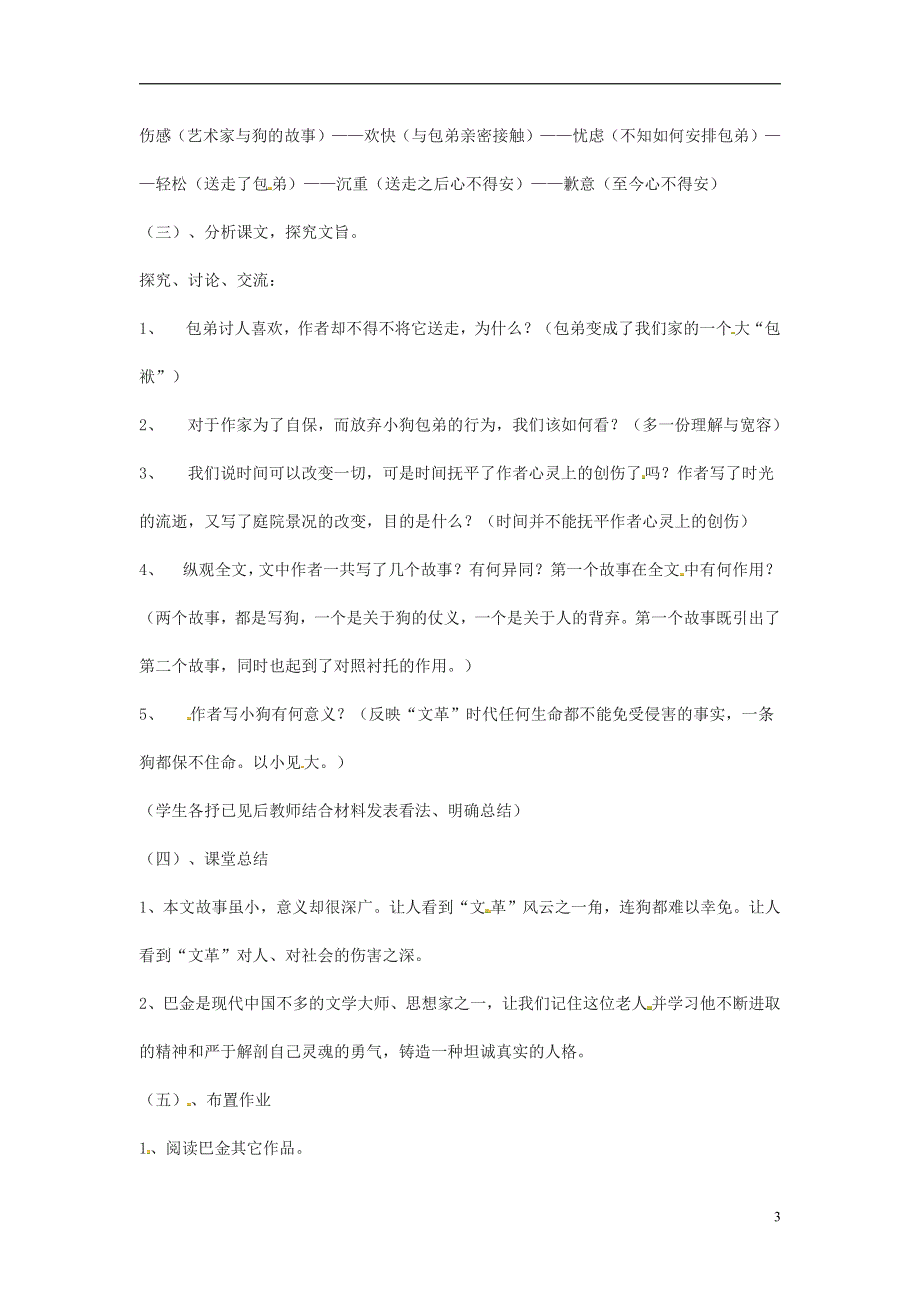 伤感（艺术家与狗的故事）——欢快（与包弟亲密接触）——忧虑（不知如何安排包弟）——轻松（送走了包弟）——沉重（送走之后心不得安）——歉意（至今心不得安）

（三）、分析课文，探究文旨。

探究、讨论、交流：

1、　包弟讨人喜欢，作者却不得不将它送走，为什么？（包弟变成了我们家的一个大“包袱”）

2、　对于作家为了自保，而放弃小狗包弟的行为，我们该如何看？（多一份理解与宽容）

3、　我们说时间可以改变一切，可是时间抚平了作者心灵上的创伤了吗？作者写了时光的流逝，又写了庭院景况的改变，目的是什么？（时间并不能抚平作者心灵上的创伤）

4、　纵观全文，文中作者一共写了几个故事？有何异同？第一个故事在全文中有何作用？（两个故事，都是写狗，一个是关于狗的仗义，一个是关于人的背弃。第一个故事既引出了第二个故事，同时也起到了对照衬托的作用。）

5、　作者写小狗有何意义？（反映“文革”时代任何生命都不能免受侵害的事实，一条狗都保不住命。以小见大。）

（学生各抒已见后教师结合材料发表看法、明确总结）

（四）、课堂总结

1、本文故事虽小，意义却很深广。让人看到“文革”风云之一角，连狗都难以幸免。让人看到“文革”对人、对社会的伤害之深。

2、巴金是现代中国不多的文学大师、思想家之一，让我们记住这位老人并学习他不断进取的精神和严于解剖自己灵魂的勇气，铸造一种坦诚真实的人格。

（五）、布置作业

1、阅读巴金其它作品。

3